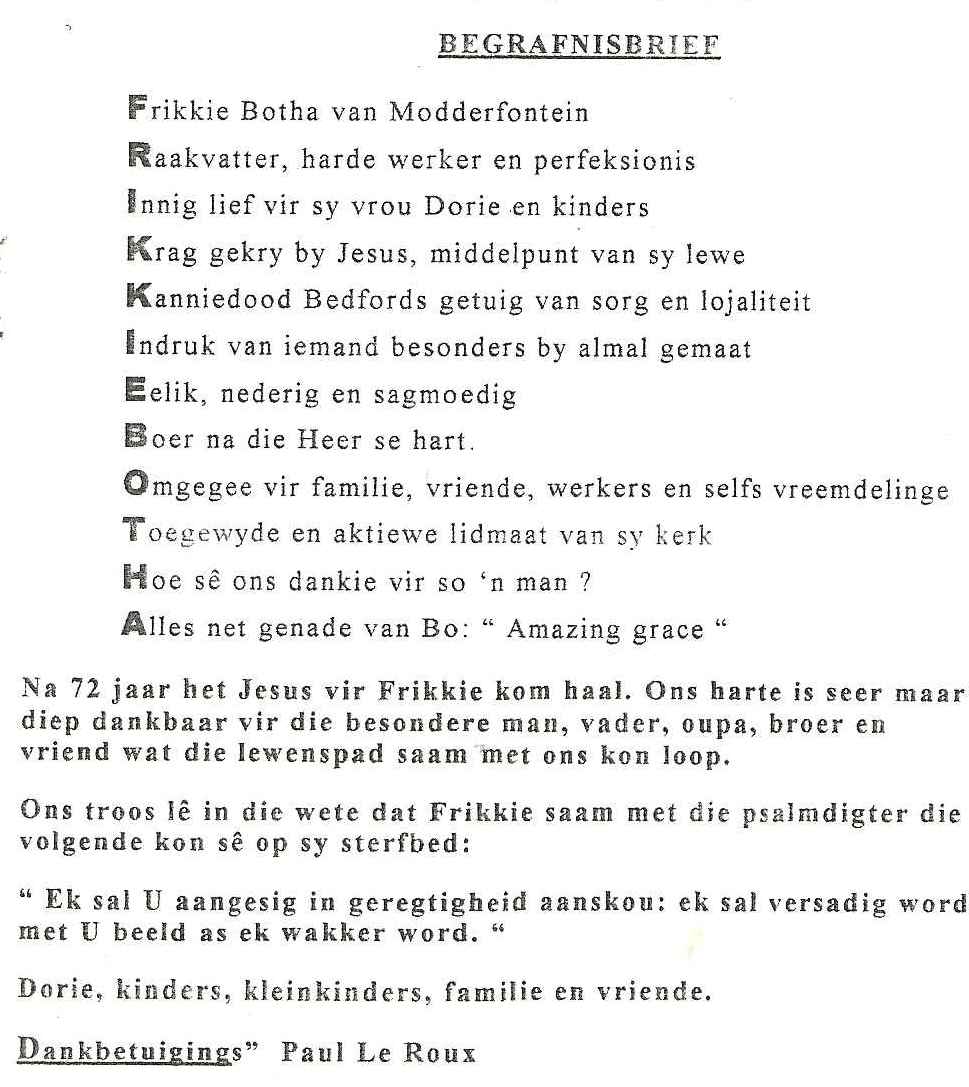 BEGRAFNISBRIEF

Frikkie Botha van Modderfontein
Raakvatter, harde werker en perfeksionis
Innig lief vir sy vrou Dorie en kinders
Krag gekry by Jesus, middelpunt van sy lewe
Kanniedood Bedfords getuig van sorg en lojaliteit
Indruk van iemand besonders by almal gemaat
Eelik, nederig en sagmoedig
Boer na die Heer se hart.
Omgegee vir familie, vriende, werkers en selfs vreemdelinge
Toegewyde en aktiewe lidmaat van sy kerk
Hoe sê ons dankie vir so 'n man ?
Alles net genade van Bo: " Amazing grace "

Na 72 jaar het Jesus vir Frikkie kom haal. Ons harte is seer maar diep dankbaar vir die besondere man, vader, oupa, broer en vriend wat die lewenspad saam met ons kon loop.

Ons troos lê in die wete dat Frikkie saam met die psalmdigter die volgende kon sê op sy sterfbed:

" Ek sal U aangesig in geregtigheid aanskou: ek sal versadig word met U beeld as ek wakker word. "

Dorie, kinders, kleinkinders, familie en vriende.

Dankbetuigings" Paul Le Roux